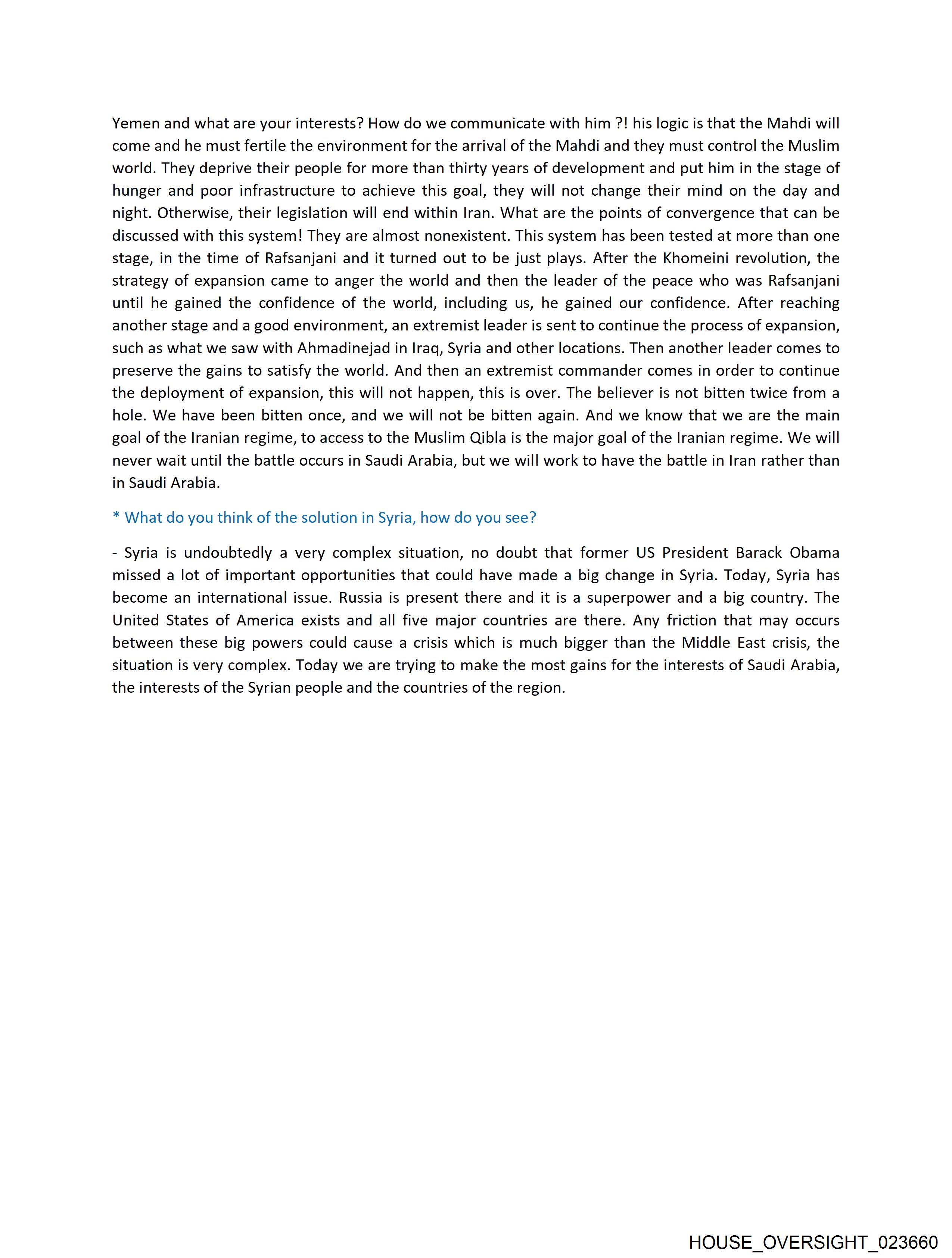 Yemen and what are your interests? How do we communicate with him ?! his logic is that the Mahdi will come and he must fertile the environment for the arrival of the Mahdi and they must control the Muslim world. They deprive their people for more than thirty years of development and put him in the stage of hunger and poor infrastructure to achieve this goal, they will not change their mind on the day and night. Otherwise, their legislation will end within Iran. What are the points of convergence that can be discussed with this system! They are almost nonexistent. This system has been tested at more than one stage, in the time of Rafsanjani and it turned out to be just plays. After the Khomeini revolution, the strategy of expansion came to anger the world and then the leader of the peace who was Rafsanjani until he gained the confidence of the world, including us, he gained our confidence. After reaching another stage and a good environment, an extremist leader is sent to continue the process of expansion, such as what we saw with Ahmadinejad in Iraq, Syria and other locations. Then another leader comes to preserve the gains to satisfy the world. And then an extremist commander comes in order to continue the deployment of expansion, this will not happen, this is over. The believer is not bitten twice from a hole. We have been bitten once, and we will not be bitten again. And we know that we are the main goal of the Iranian regime, to access to the Muslim Qibla is the major goal of the Iranian regime. We will never wait until the battle occurs in Saudi Arabia, but we will work to have the battle in Iran rather than in Saudi Arabia.

* What do you think of the solution in Syria, how do you see?

- Syria is undoubtedly a very complex situation, no doubt that former US President Barack Obama missed a lot of important opportunities that could have made a big change in Syria. Today, Syria has become an international issue. Russia is present there and it is a superpower and a big country. The United States of America exists and all five major countries are there. Any friction that may occurs between these big powers could cause a crisis which is much bigger than the Middle East crisis, the situation is very complex. Today we are trying to make the most gains for the interests of Saudi Arabia, the interests of the Syrian people and the countries of the region.

HOUSE_OVERSIGHT_023660